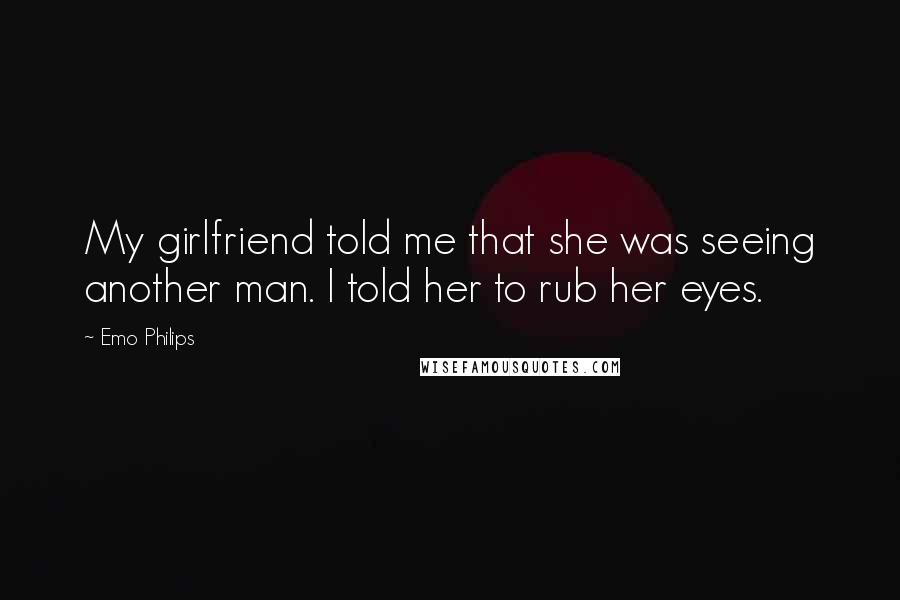 My girlfriend told me that she was seeing another man. I told her to rub her eyes.

~ Emo Philips

WISEFAMOUSQUOTES.COM